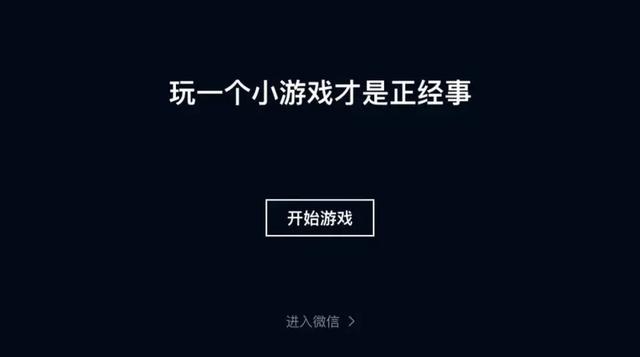 玩一个小游戏才是正经事

开始游戏

进入微信 >